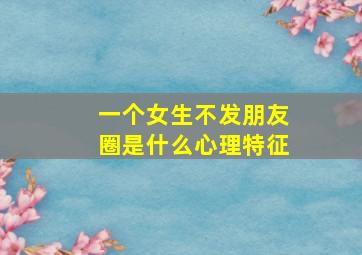 一个女生不发朋友圈是什么心理特征